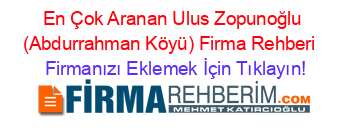 En Çok Aranan Ulus Zopunoğlu (Abdurrahman Köyü) Firma Rehberi

Firmanızı Eklemek İçin Tıklayın!

FİRMAREHBERİM.COM
MEHMET KATIRCIOĞLU